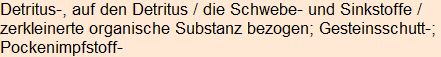 Detritus-, auf den Detritus / die Schwebe- und Sinkstoffe / zerkleinerte organische Substanz bezogen; Gesteinsschutt-; Pockenimpfstoff-